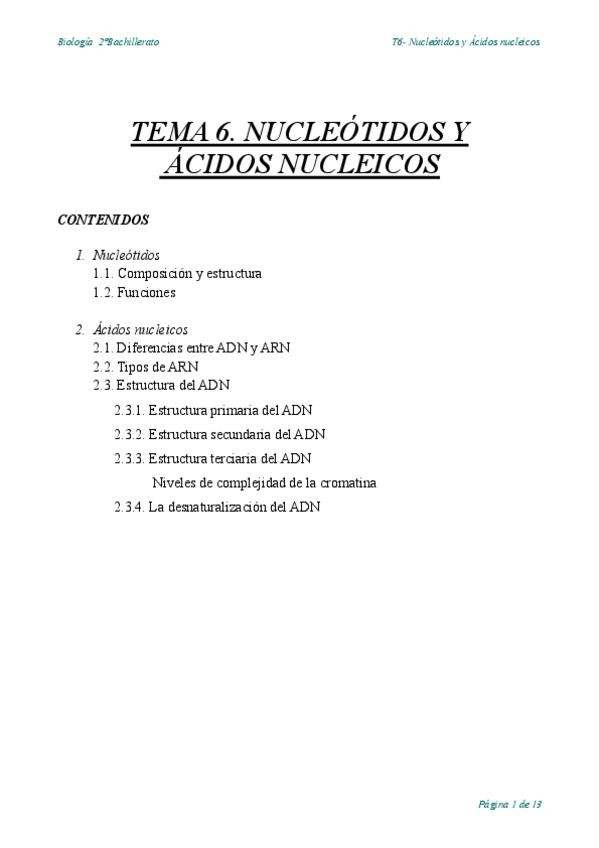 Biología 2ºBachillerato

T6- Nucleótidos y Ácidos nucleicos

TEMA 6. NUCLEÓTIDOS Y ÁCIDOS NUCLEICOS

CONTENIDOS

1. Nucleótidos
1.1. Composición y estructura
1.2. Funciones

2. Ácidos nucleicos
2.1. Diferencias entre ADN y ARN
2.2. Tipos de ARN
2.3. Estructura del ADN
2.3.1. Estructura primaria del ADN
2.3.2. Estructura secundaria del ADN
2.3.3. Estructura terciaria del ADN
Niveles de complejidad de la cromatina
2.3.4. La desnaturalización del ADN

Página 1 de 13